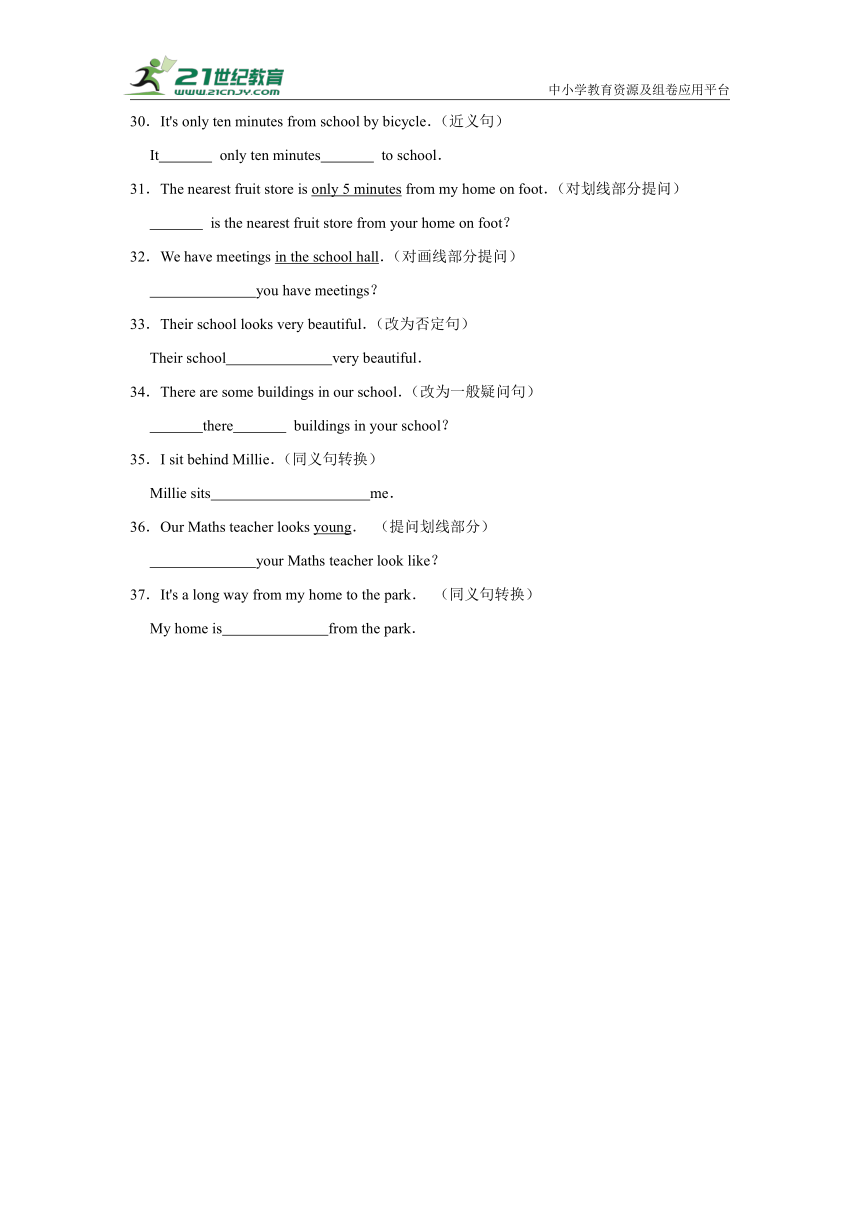 21世纪教育
www.21cnjy.com
中小学教育资源及组卷应用平台

30．It's only ten minutes from school by bicycle．(近义句)

It_______ only ten minutes_______ to school．

31．The nearest fruit store is only 5 minutes from my home on foot．(对划线部分提问)

_______ is the nearest fruit store from your home on foot？

32．We have meetings in the school hall．(对画线部分提问)

______________you have meetings？

33．Their school looks very beautiful．(改为否定句)

Their school______________very beautiful．

34．There are some buildings in our school．(改为一般疑问句)

_______there_______ buildings in your school？

35．I sit behind Millie．(同义句转换)

Millie sits_____________________me．

36．Our Maths teacher looks young． (提问划线部分)

______________your Maths teacher look like？

37．It's a long way from my home to the park． (同义句转换)

My home is______________from the park．